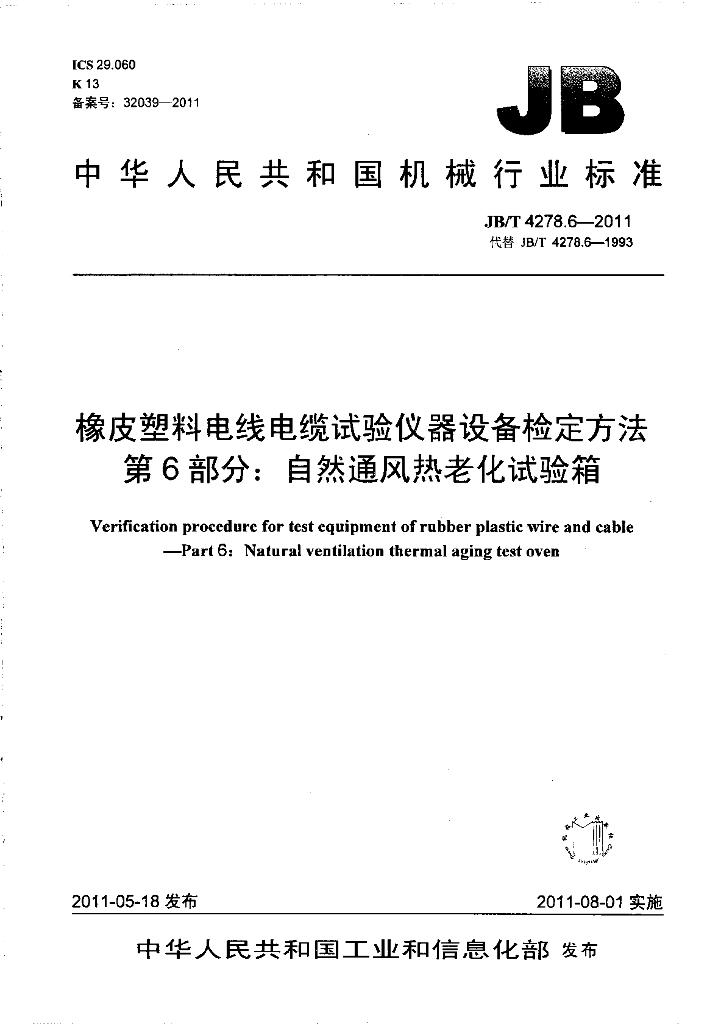 ICS 29.060
K 13
备案号：32039—2011

JB

中华人民共和国机械行业标准

JB/T 4278.6—2011
代替JB/T 4278.6—1993

橡皮塑料电线电缆试验仪器设备检定方法
第6部分：自然通风热老化试验箱

Verification procedure for test equipment of rubber plastic wire and cable
—Part 6：Natural ventilation thermal aging test oven

2011-05-18发布

2011-08-01实施

中华人民共和国工业和信息化部 发布